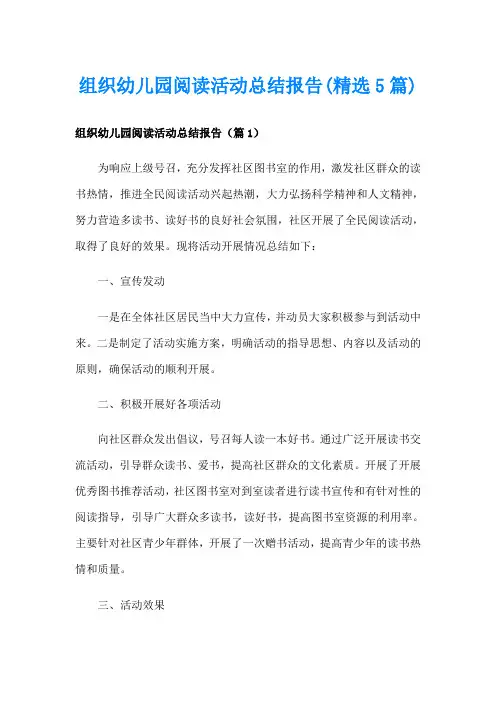 组织幼儿园阅读活动总结报告(精选5篇)

组织幼儿园阅读活动总结报告（篇1）

为响应上级号召，充分发挥社区图书室的作用，激发社区群众的读书热情，推进全民阅读活动兴起热潮，大力弘扬科学精神和人文精神，努力营造多读书、读好书的良好社会氛围，社区开展了全民阅读活动，取得了良好的效果。现将活动开展情况总结如下：

一、宣传发动

一是在全体社区居民当中大力宣传，并动员大家积极参与到活动中来。二是制定了活动实施方案，明确活动的指导思想、内容以及活动的原则，确保活动的顺利开展。

二、积极开展好各项活动

向社区群众发出倡议，号召每人读一本好书。通过广泛开展读书交流活动，引导群众读书、爱书，提高社区群众的文化素质。开展了开展优秀图书推荐活动，社区图书室对到室读者进行读书宣传和有针对性的阅读指导，引导广大群众多读书，读好书，提高图书室资源的利用率。主要针对社区青少年群体，开展了一次赠书活动，提高青少年的读书热情和质量。

三、活动效果